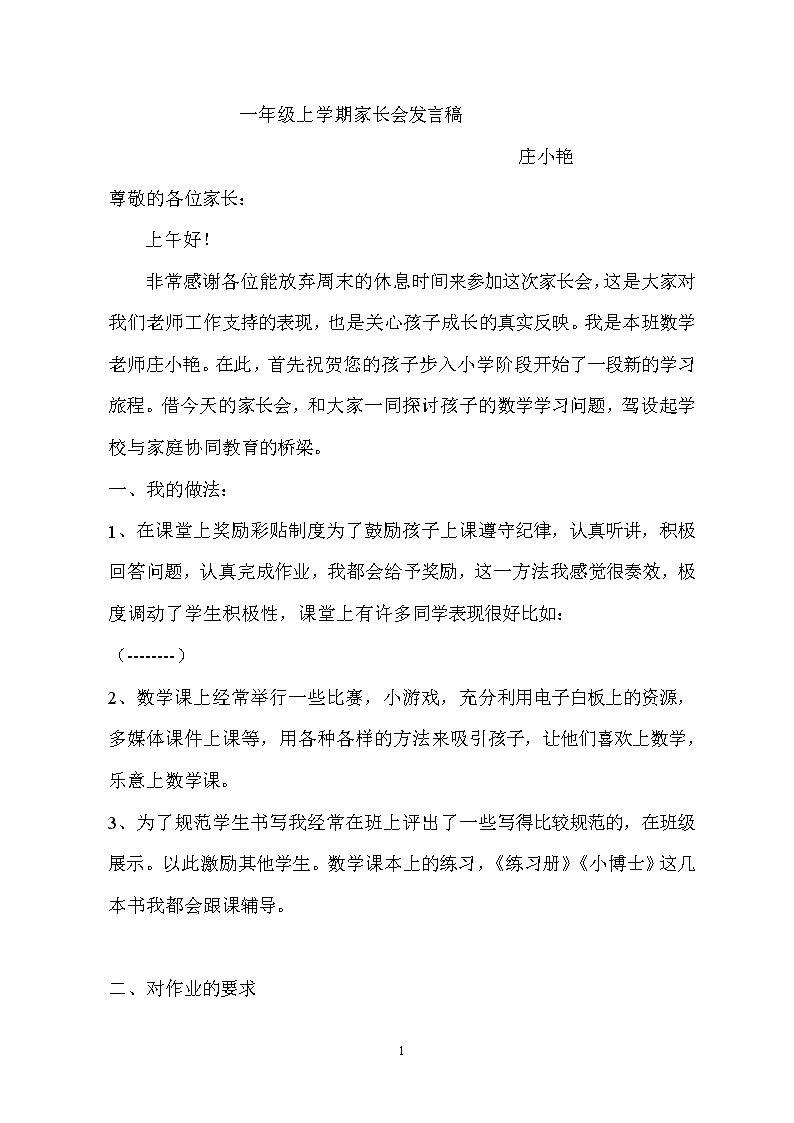 一年级上学期家长会发言稿

庄小艳

尊敬的各位家长：

上午好！

非常感谢各位能放弃周末的休息时间来参加这次家长会，这是大家对我们老师工作支持的表现，也是关心孩子成长的真实反映。我是本班数学老师庄小艳。在此，首先祝贺您的孩子步入小学阶段开始了一段新的学习旅程。借今天的家长会，和大家一同探讨孩子的数学学习问题，驾设起学校与家庭协同教育的桥梁。

一、我的做法：

1、在课堂上奖励彩贴制度为了鼓励孩子上课遵守纪律，认真听讲，积极回答问题，认真完成作业，我都会给予奖励，这一方法我感觉很奏效，极度调动了学生积极性，课堂上有许多同学表现很好比如：

（--------）

2、数学课上经常举行一些比赛，小游戏，充分利用电子白板上的资源，多媒体课件上课等，用各种各样的方法来吸引孩子，让他们喜欢上数学，乐意上数学课。

3、为了规范学生书写我经常在班上评出了一些写得比较规范的，在班级展示。以此激励其他学生。数学课本上的练习，《练习册》《小博士》这几本书我都会跟课辅导。

二、对作业的要求

1